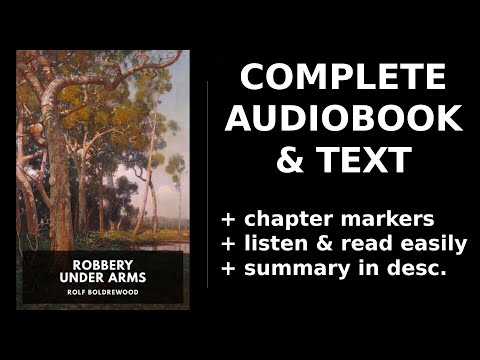 ROBBERY UNDER ARMS
ROLF BOLDREWOOD

COMPLETE AUDIOBOOK & TEXT

+ chapter markers
+ listen & read easily
+ summary in desc.